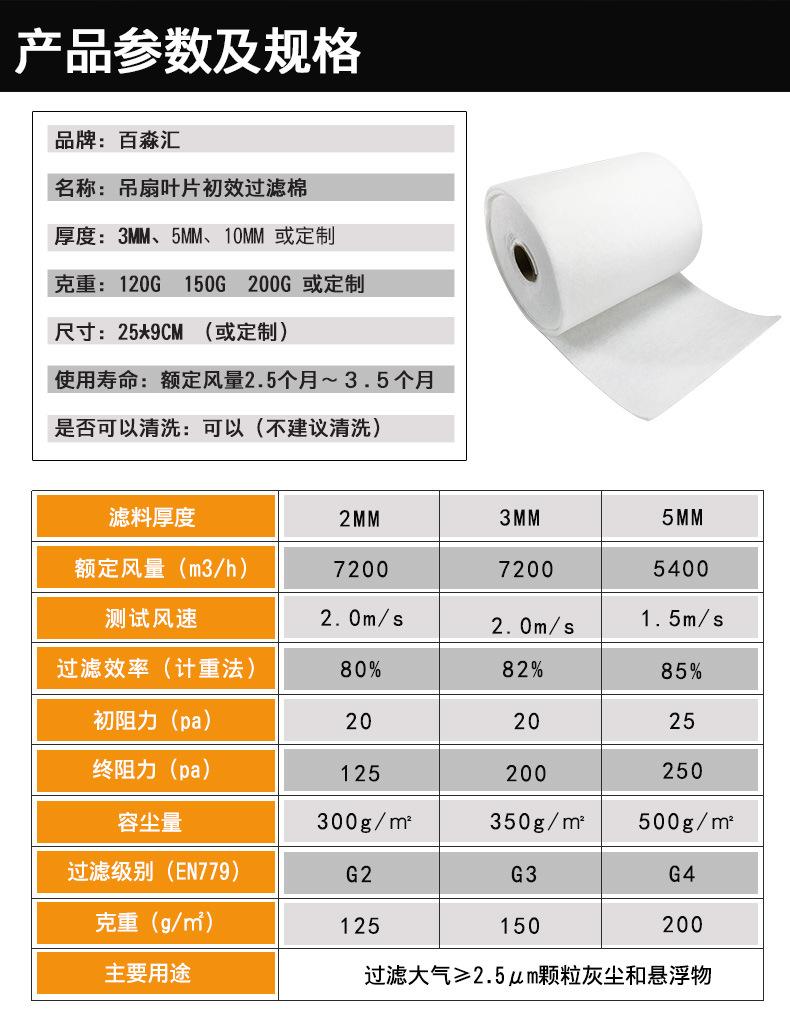 产品参数及规格

品牌：百淼汇

名称：吊扇叶片初效过滤棉

厚度：3MM、5MM、10MM 或定制

克重：120G 150G 200G 或定制

尺寸：25*9CM （或定制）

使用寿命：额定风量2.5个月～3.5个月

是否可以清洗：可以（不建议清洗）

| 滤料厚度 | 2MM | 3MM | 5MM |
|---|---|---|---|
| 额定风量（m3/h） | 7200 | 7200 | 5400 |
| 测试风速 | 2.0m/s | 2.0m/s | 1.5m/s |
| 过滤效率（计重法） | 80% | 82% | 85% |
| 初阻力（pa） | 20 | 20 | 25 |
| 终阻力（pa） | 125 | 200 | 250 |
| 容尘量 | 300g/m² | 350g/m² | 500g/m² |
| 过滤级别（EN779） | G2 | G3 | G4 |
| 克重（g/m²） | 125 | 150 | 200 |
| 主要用途 | 过滤大气≥2.5μm颗粒灰尘和悬浮物 | | |